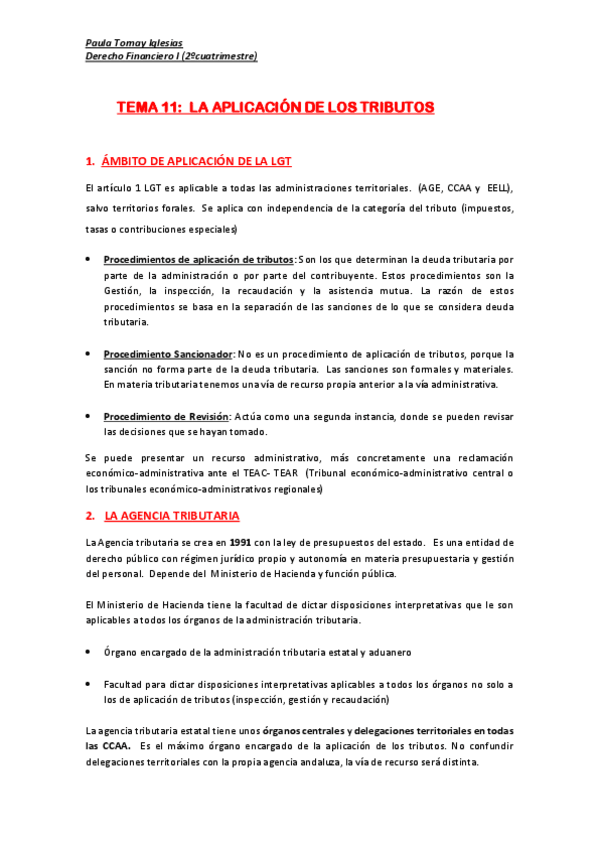 Paula Tomay Iglesias
Derecho Financiero I (2ºcuatrimestre)

TEMA 11: LA APLICACIÓN DE LOS TRIBUTOS

1. ÁMBITO DE APLICACIÓN DE LA LGT

El artículo 1 LGT es aplicable a todas las administraciones territoriales. (AGE, CCAA y EELL), salvo territorios forales. Se aplica con independencia de la categoría del tributo (impuestos, tasas o contribuciones especiales)

• Procedimientos de aplicación de tributos: Son los que determinan la deuda tributaria por parte de la administración o por parte del contribuyente. Estos procedimientos son la Gestión, la inspección, la recaudación y la asistencia mutua. La razón de estos procedimientos se basa en la separación de las sanciones de lo que se considera deuda tributaria.

• Procedimiento Sancionador: No es un procedimiento de aplicación de tributos, porque la sanción no forma parte de la deuda tributaria. Las sanciones son formales y materiales. En materia tributaria tenemos una vía de recurso propia anterior a la vía administrativa.

• Procedimiento de Revisión: Actúa como una segunda instancia, donde se pueden revisar las decisiones que se hayan tomado.

Se puede presentar un recurso administrativo, más concretamente una reclamación económico-administrativa ante el TEAC- TEAR (Tribunal económico-administrativo central o los tribunales económico-administrativos regionales)

2. LA AGENCIA TRIBUTARIA

La Agencia tributaria se crea en 1991 con la ley de presupuestos del estado. Es una entidad de derecho público con régimen jurídico propio y autonomía en materia presupuestaria y gestión del personal. Depende del Ministerio de Hacienda y función pública.

El Ministerio de Hacienda tiene la facultad de dictar disposiciones interpretativas que le son aplicables a todos los órganos de la administración tributaria.

• Órgano encargado de la administración tributaria estatal y aduanero

• Facultad para dictar disposiciones interpretativas aplicables a todos los órganos no solo a los de aplicación de tributos (inspección, gestión y recaudación)

La agencia tributaria estatal tiene unos órganos centrales y delegaciones territoriales en todas las CCAA. Es el máximo órgano encargado de la aplicación de los tributos. No confundir delegaciones territoriales con la propia agencia andaluza, la vía de recurso será distinta.